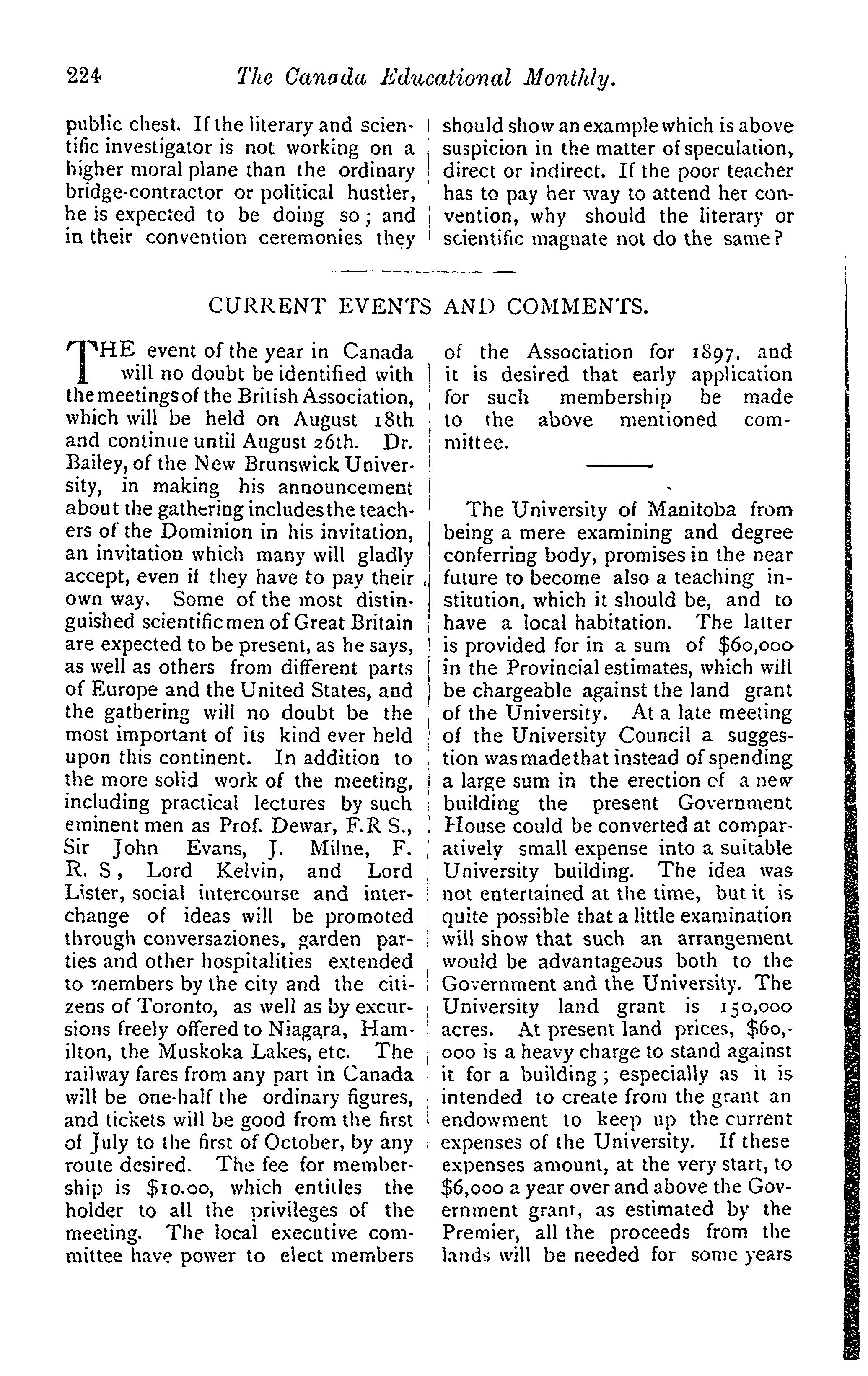 224 The Canada Educational Monthly.

public chest. If the literary and scientific investigator is not working on a higher moral plane than the ordinary bridge-contractor or political hustler, he is expected to be doing so; and in their convention ceremonies they should show an example which is above suspicion in the matter of speculation, direct or indirect. If the poor teacher has to pay her way to attend her convention, why should the literary or scientific magnate not do the same?

CURRENT EVENTS AND COMMENTS.

THE event of the year in Canada will no doubt be identified with the meetings of the British Association, which will be held on August 18th and continue until August 26th. Dr. Bailey, of the New Brunswick University, in making his announcement about the gathering includes the teachers of the Dominion in his invitation, an invitation which many will gladly accept, even if they have to pay their own way. Some of the most distinguished scientific men of Great Britain are expected to be present, as he says, as well as others from different parts of Europe and the United States, and the gathering will no doubt be the most important of its kind ever held upon this continent. In addition to the more solid work of the meeting, including practical lectures by such eminent men as Prof. Dewar, F.R S., Sir John Evans, J. Milne, F. R. S, Lord Kelvin, and Lord Lister, social intercourse and interchange of ideas will be promoted through conversaziones, garden parties and other hospitalities extended to members by the city and the citizens of Toronto, as well as by excursions freely offered to Niagara, Hamilton, the Muskoka Lakes, etc. The railway fares from any part in Canada will be one-half the ordinary figures, and tickets will be good from the first of July to the first of October, by any route desired. The fee for membership is $10.00, which entitles the holder to all the privileges of the meeting. The local executive committee have power to elect members of the Association for 1897, and it is desired that early application for such membership be made to the above mentioned committee.

The University of Manitoba from being a mere examining and degree conferring body, promises in the near future to become also a teaching institution, which it should be, and to have a local habitation. The latter is provided for in a sum of $60,000 in the Provincial estimates, which will be chargeable against the land grant of the University. At a late meeting of the University Council a suggestion was made that instead of spending a large sum in the erection of a new building the present Government House could be converted at comparatively small expense into a suitable University building. The idea was not entertained at the time, but it is quite possible that a little examination will show that such an arrangement would be advantageous both to the Government and the University. The University land grant is 150,000 acres. At present land prices, $60,000 is a heavy charge to stand against it for a building; especially as it is intended to create from the grant an endowment to keep up the current expenses of the University. If these expenses amount, at the very start, to $6,000 a year over and above the Government grant, as estimated by the Premier, all the proceeds from the lands will be needed for some years